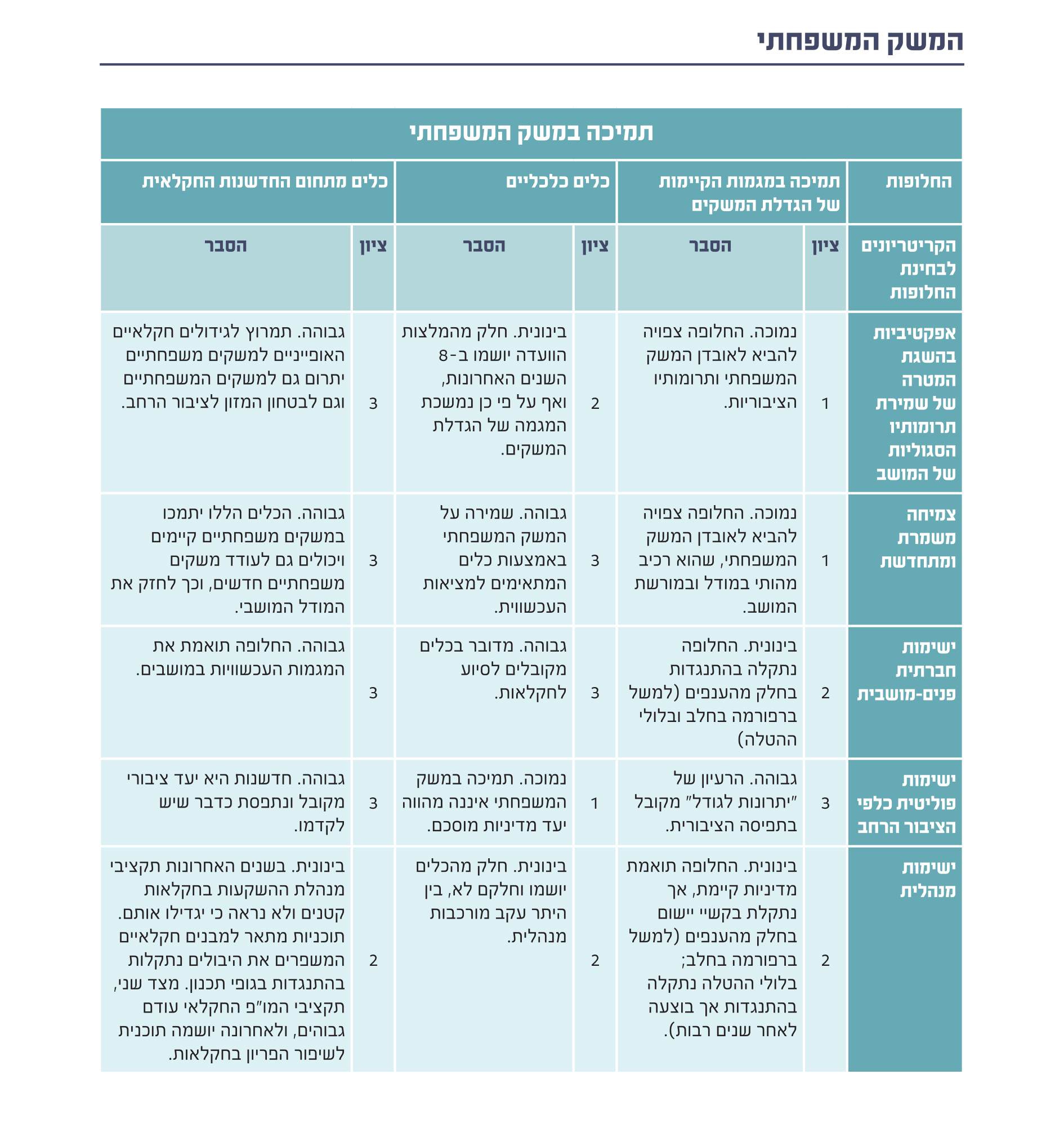 המשק המשפחתי

תמיכה במשק המשפחתי

| החלופות | תמיכה במגמות הקיימות של הגדלת המשקים | | כלים כלכליים | | כלים מתחום החדשנות החקלאית | |
|---|---|---|---|---|---|---|
| הקריטריונים לבחינת החלופות | ציון | הסבר | ציון | הסבר | ציון | הסבר |
| אפקטיביות בהשגת המטרה של שמירת תרומותיו הסגוליות של המושב | 1 | נמוכה. החלופה צפויה להביא לאובדן המשק המשפחתי ותרומותיו הציבוריות. | 2 | בינונית. חלק מהמלצות הוועדה יושמו ב-8 השנים האחרונות, ואף על פי כן נמשכת המגמה של הגדלת המשקים. | 3 | גבוהה. תמרוץ לגידולים חקלאיים האופייניים למשקים משפחתיים יתרום גם למשקים המשפחתיים וגם לבטחון המזון לציבור הרחב. |
| צמיחה משמרת ומתחדשת | 1 | נמוכה. החלופה צפויה להביא לאובדן המשק המשפחתי, שהוא רכיב מהותי במודל ובמורשת המושב. | 3 | גבוהה. שמירה על המשק המשפחתי באמצעות כלים המתאימים למציאות העכשווית. | 3 | גבוהה. הכלים הללו יתמכו במשקים משפחתיים קיימים ויכולים גם לעודד משקים משפחתיים חדשים, וכך לחזק את המודל המושבי. |
| ישימות חברתית פנים-מושבית | 2 | בינונית. החלופה נתקלה בהתנגדות בחלק מהענפים (למשל ברפורמה בחלב ובלולי ההטלה) | 3 | גבוהה. מדובר בכלים מקובלים לסיוע לחקלאות. | 3 | גבוהה. החלופה תואמת את המגמות העכשוויות במושבים. |
| ישימות פוליטית כלפי הציבור הרחב | 3 | גבוהה. הרעיון של "יתרונות לגודל" מקובל בתפיסה הציבורית. | 1 | נמוכה. תמיכה במשק המשפחתי איננה מהווה יעד מדיניות מוסכם. | 3 | גבוהה. חדשנות היא יעד ציבורי מקובל ונתפסת כדבר שיש לקדמו. |
| ישימות מנהלית | 2 | בינונית. החלופה תואמת מדיניות קיימת, אך נתקלת בקשיי יישום בחלק מהענפים (למשל ברפורמה בחלב; בלולי ההטלה נתקלה בהתנגדות אך בוצעה לאחר שנים רבות). | 2 | בינונית. חלק מהכלים יושמו וחלקם לא, בין היתר עקב מורכבות מנהלית. | 2 | בינונית. בשנים האחרונות תקציבי מנהלת ההשקעות בחקלאות קטנים ולא נראה כי יגדילו אותם. תוכניות מתאר למבנים חקלאיים המשפרים את היבולים נתקלות בהתנגדות בגופי תכנון. מצד שני, תקציבי המו"פ החקלאי עודם גבוהים, ולאחרונה יושמה תוכנית לשיפור הפריון בחקלאות. |